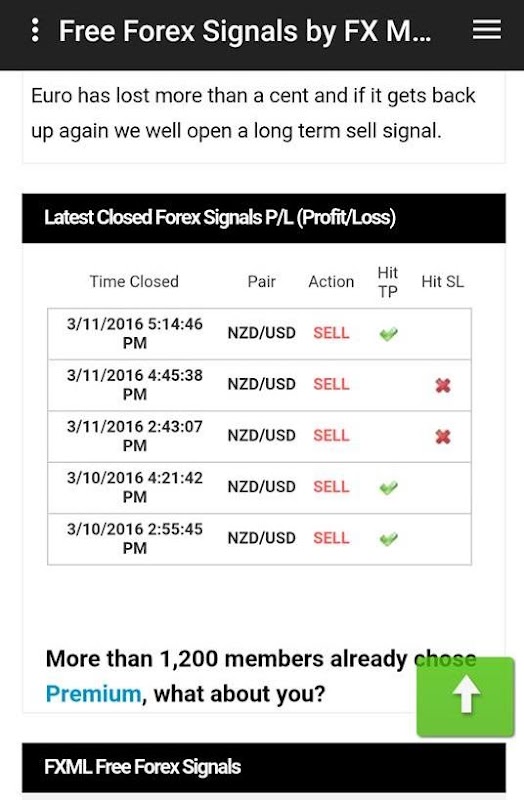 Free Forex Signals by FX M...

Euro has lost more than a cent and if it gets back up again we well open a long term sell signal.

Latest Closed Forex Signals P/L (Profit/Loss)

| Time Closed | Pair | Action | Hit TP | Hit SL |
|---|---|---|---|---|
| 3/11/2016 5:14:46 PM | NZD/USD | SELL | ✔ | |
| 3/11/2016 4:45:38 PM | NZD/USD | SELL | | ✖ |
| 3/11/2016 2:43:07 PM | NZD/USD | SELL | | ✖ |
| 3/10/2016 4:21:42 PM | NZD/USD | SELL | ✔ | |
| 3/10/2016 2:55:45 PM | NZD/USD | SELL | ✔ | |

More than 1,200 members already chose Premium, what about you?

FXML Free Forex Signals